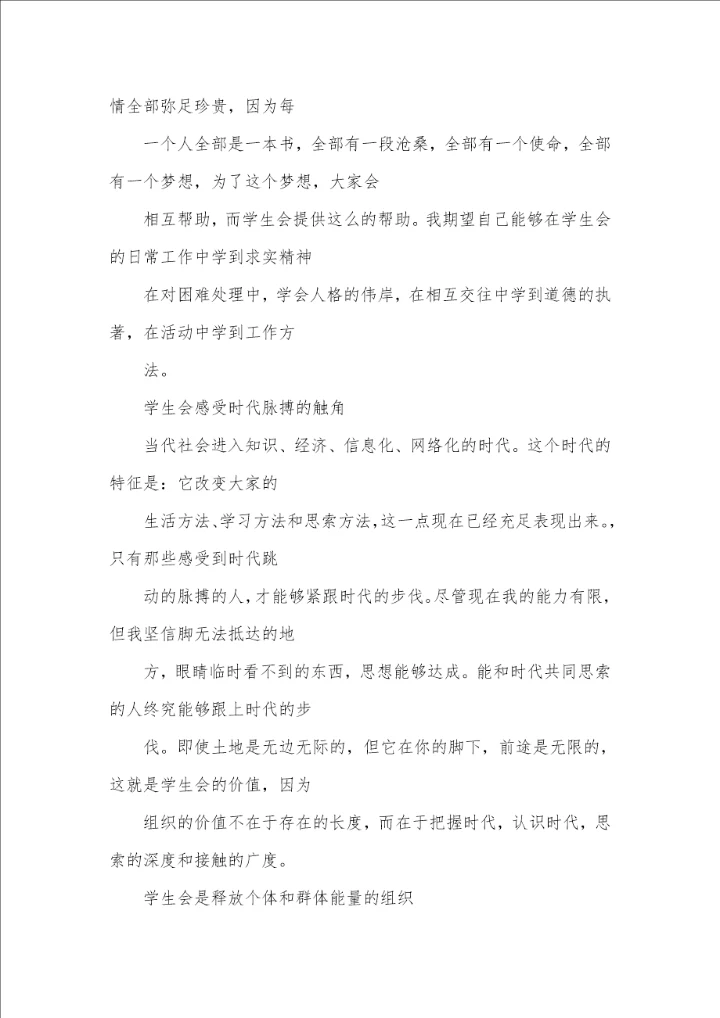 情全部弥足珍贵，因为每

一个人全部是一本书，全部有一段沧桑，全部有一个使命，全部有一个梦想，为了这个梦想，大家会

相互帮助，而学生会提供这么的帮助。我期望自己能够在学生会的日常工作中学到求实精神

在对困难处理中，学会人格的伟岸，在相互交往中学到道德的执著，在活动中学到工作方

法。

学生会感受时代脉搏的触角

当代社会进入知识、经济、信息化、网络化的时代。这个时代的特征是：它改变大家的

生活方法、学习方法和思索方法，这一点现在已经充足表现出来。，只有那些感受到时代跳

动的脉搏的人，才能够紧跟时代的步伐。尽管现在我的能力有限，但我坚信脚无法抵达的地

方，眼睛临时看不到的东西，思想能够达成。能和时代共同思索的人终究能够跟上时代的步

伐。即使土地是无边无际的，但它在你的脚下，前途是无限的，这就是学生会的价值，因为

组织的价值不在于存在的长度，而在于把握时代，认识时代，思索的深度和接触的广度。

学生会是释放个体和群体能量的组织